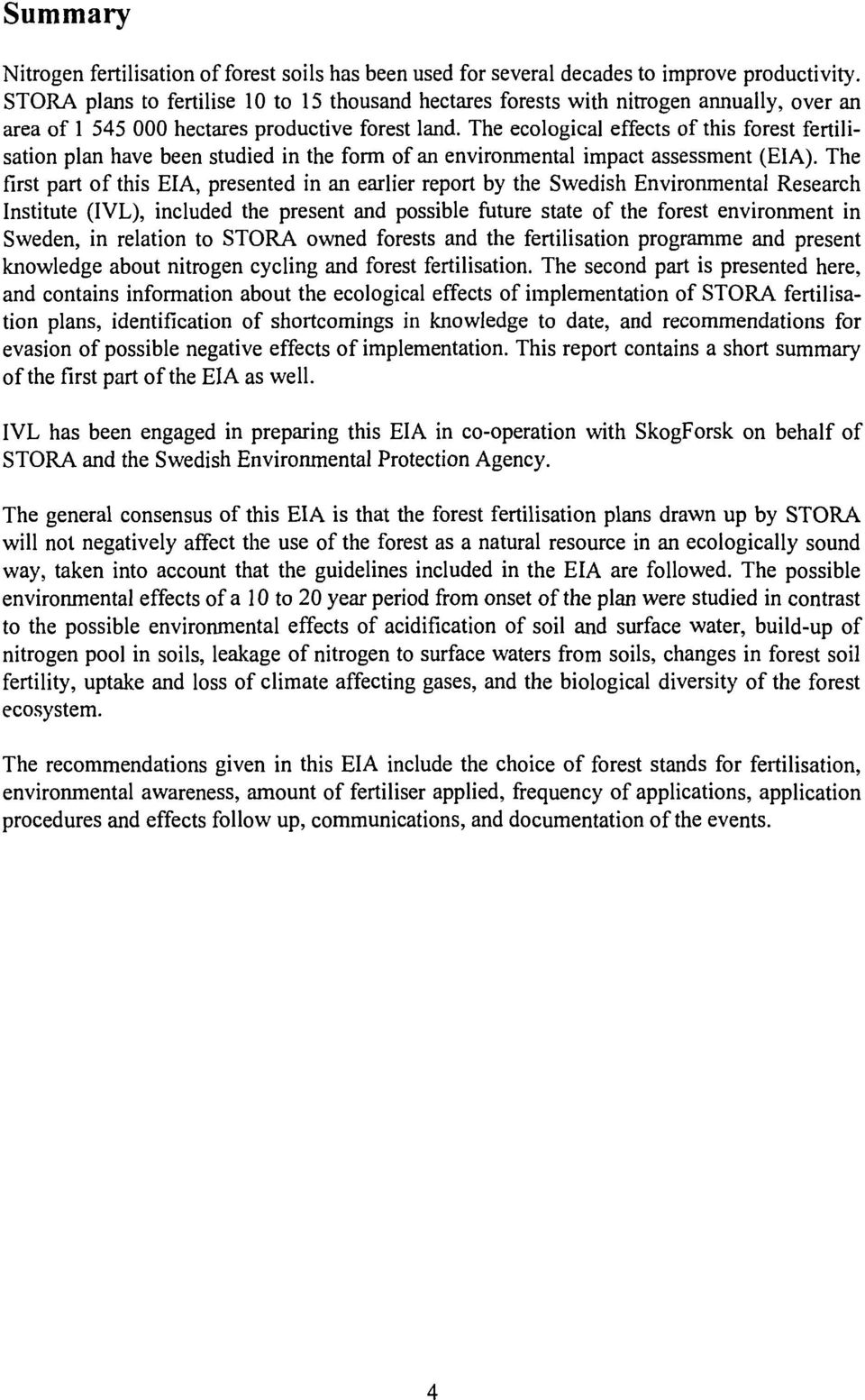 Summary

Nitrogen fertilisation of forest soils has been used for several decades to improve productivity. STORA plans to fertilise 10 to 15 thousand hectares forests with nitrogen annually, over an area of 1 545 000 hectares productive forest land. The ecological effects of this forest fertilisation plan have been studied in the form of an environmental impact assessment (EIA). The first part of this EIA, presented in an earlier report by the Swedish Environmental Research Institute (IVL), included the present and possible future state of the forest environment in Sweden, in relation to STORA owned forests and the fertilisation programme and present knowledge about nitrogen cycling and forest fertilisation. The second part is presented here, and contains information about the ecological effects of implementation of STORA fertilisation plans, identification of shortcomings in knowledge to date, and recommendations for evasion of possible negative effects of implementation. This report contains a short summary of the first part of the EIA as well.

IVL has been engaged in preparing this EIA in co-operation with SkogForsk on behalf of STORA and the Swedish Environmental Protection Agency.

The general consensus of this EIA is that the forest fertilisation plans drawn up by STORA will not negatively affect the use of the forest as a natural resource in an ecologically sound way, taken into account that the guidelines included in the EIA are followed. The possible environmental effects of a 10 to 20 year period from onset of the plan were studied in contrast to the possible environmental effects of acidification of soil and surface water, build-up of nitrogen pool in soils, leakage of nitrogen to surface waters from soils, changes in forest soil fertility, uptake and loss of climate affecting gases, and the biological diversity of the forest ecosystem.

The recommendations given in this EIA include the choice of forest stands for fertilisation, environmental awareness, amount of fertiliser applied, frequency of applications, application procedures and effects follow up, communications, and documentation of the events.

4